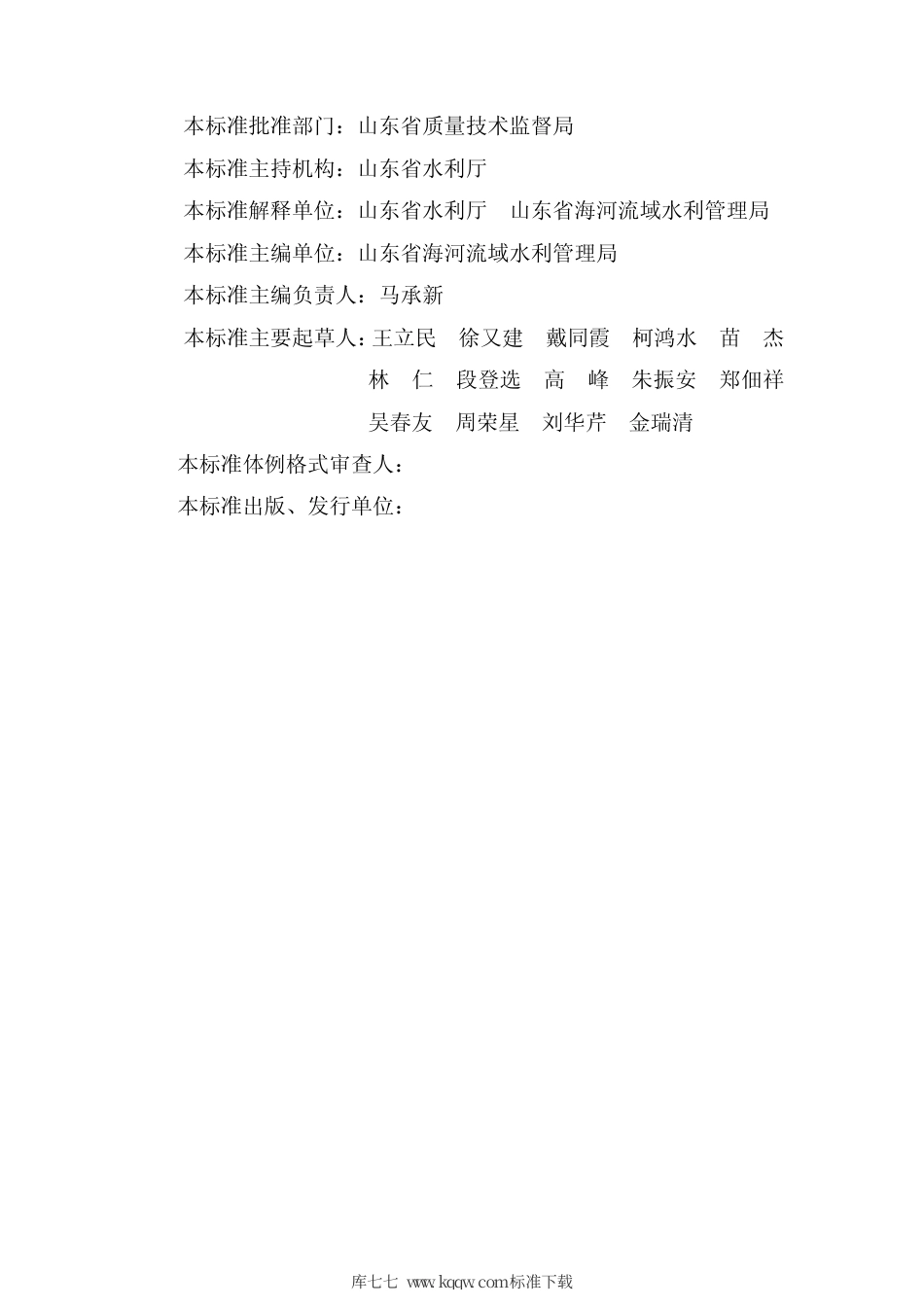 本标准批准部门：山东省质量技术监督局

本标准主持机构：山东省水利厅

本标准解释单位：山东省水利厅　山东省海河流域水利管理局

本标准主编单位：山东省海河流域水利管理局

本标准主编负责人：马承新

本标准主要起草人：王立民　徐又建　戴同霞　柯鸿水　苗　杰
林　仁　段登选　高　峰　朱振安　郑佃祥
吴春友　周荣星　刘华芹　金瑞清

本标准体例格式审查人：

本标准出版、发行单位：

库七七 www.kqqw.com标准下载